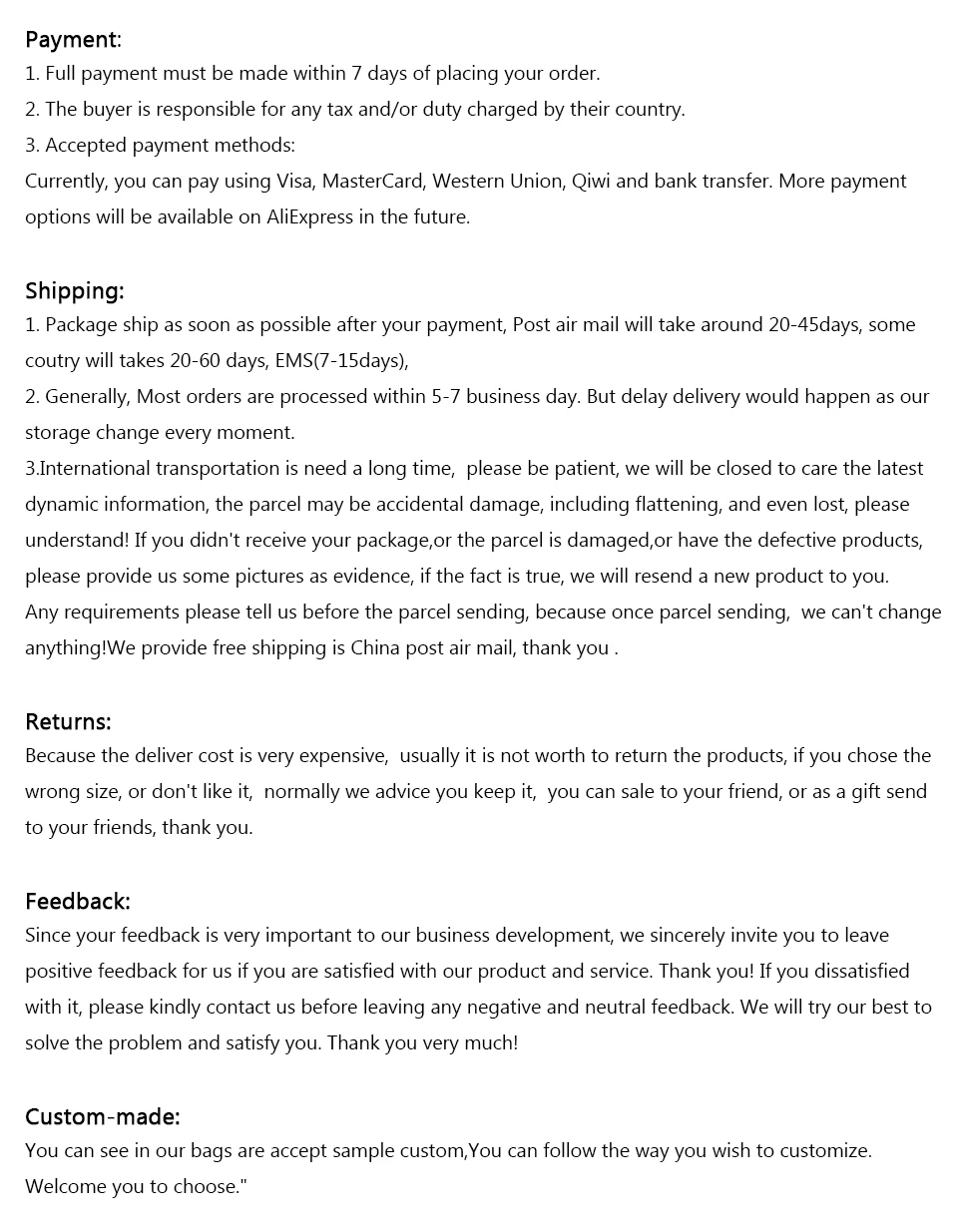 Payment:
1. Full payment must be made within 7 days of placing your order.
2. The buyer is responsible for any tax and/or duty charged by their country.
3. Accepted payment methods:
Currently, you can pay using Visa, MasterCard, Western Union, Qiwi and bank transfer. More payment options will be available on AliExpress in the future.

Shipping:
1. Package ship as soon as possible after your payment, Post air mail will take around 20-45days, some coutry will takes 20-60 days, EMS(7-15days),
2. Generally, Most orders are processed within 5-7 business day. But delay delivery would happen as our storage change every moment.
3.International transportation is need a long time, please be patient, we will be closed to care the latest dynamic information, the parcel may be accidental damage, including flattening, and even lost, please understand! If you didn't receive your package,or the parcel is damaged,or have the defective products, please provide us some pictures as evidence, if the fact is true, we will resend a new product to you.
Any requirements please tell us before the parcel sending, because once parcel sending, we can't change anything!We provide free shipping is China post air mail, thank you .

Returns:
Because the deliver cost is very expensive, usually it is not worth to return the products, if you chose the wrong size, or don't like it, normally we advice you keep it, you can sale to your friend, or as a gift send to your friends, thank you.

Feedback:
Since your feedback is very important to our business development, we sincerely invite you to leave positive feedback for us if you are satisfied with our product and service. Thank you! If you dissatisfied with it, please kindly contact us before leaving any negative and neutral feedback. We will try our best to solve the problem and satisfy you. Thank you very much!

Custom-made:
You can see in our bags are accept sample custom,You can follow the way you wish to customize. Welcome you to choose."